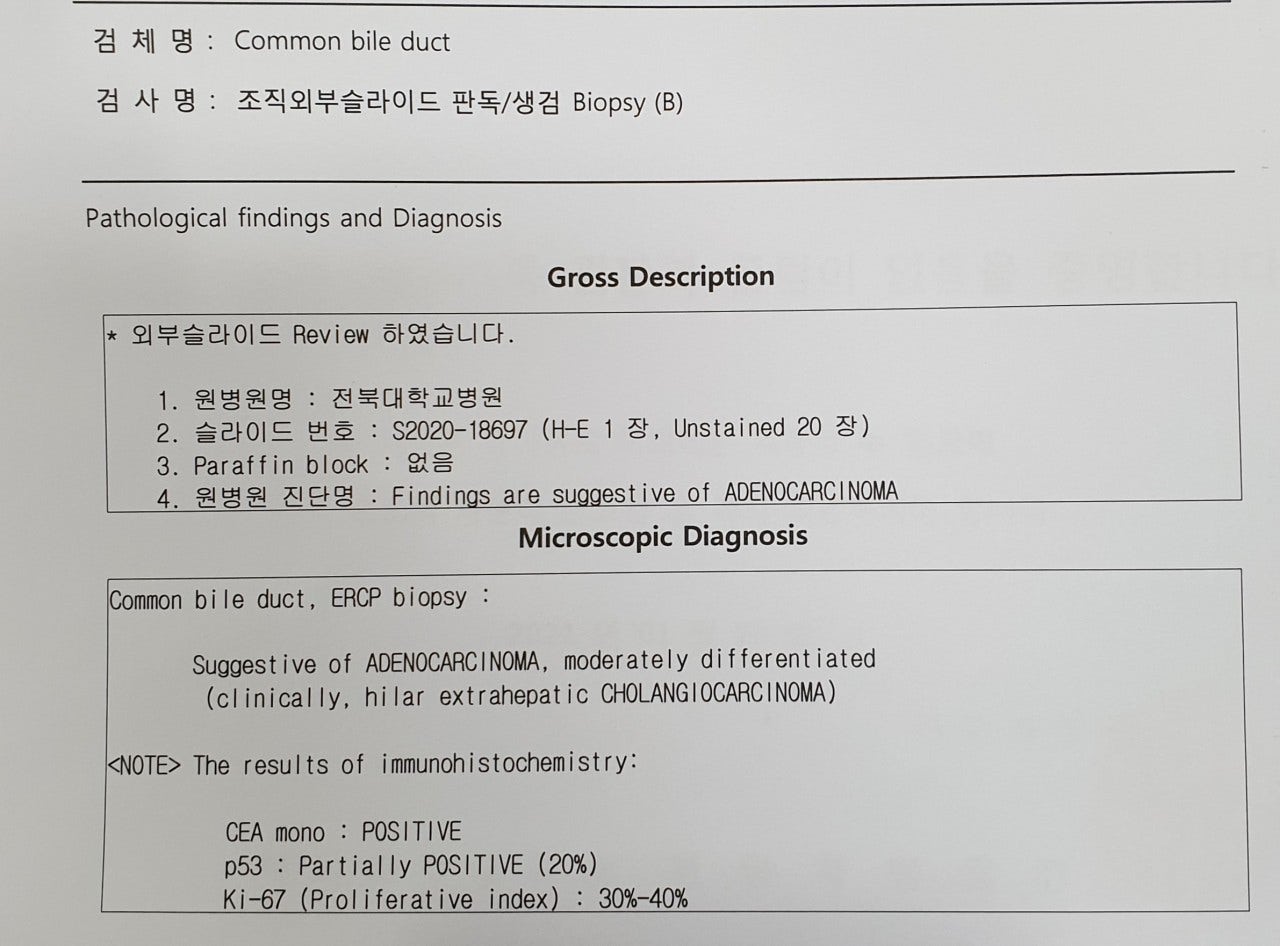 검 체 명 : Common bile duct

검 사 명 : 조직외부슬라이드 판독/생검 Biopsy (B)

Pathological findings and Diagnosis

Gross Description

* 외부슬라이드 Review 하였습니다.

1. 원병원명 : 전북대학교병원
2. 슬라이드 번호 : S2020-18697 (H-E 1 장, Unstained 20 장)
3. Paraffin block : 없음
4. 원병원 진단명 : Findings are suggestive of ADENOCARCINOMA

Microscopic Diagnosis

Common bile duct, ERCP biopsy :

Suggestive of ADENOCARCINOMA, moderately differentiated (clinically, hilar extrahepatic CHOLANGIOCARCINOMA)

<NOTE> The results of immunohistochemistry:

CEA mono : POSITIVE
p53 : Partially POSITIVE (20%)
Ki-67 (Proliferative index) : 30%-40%